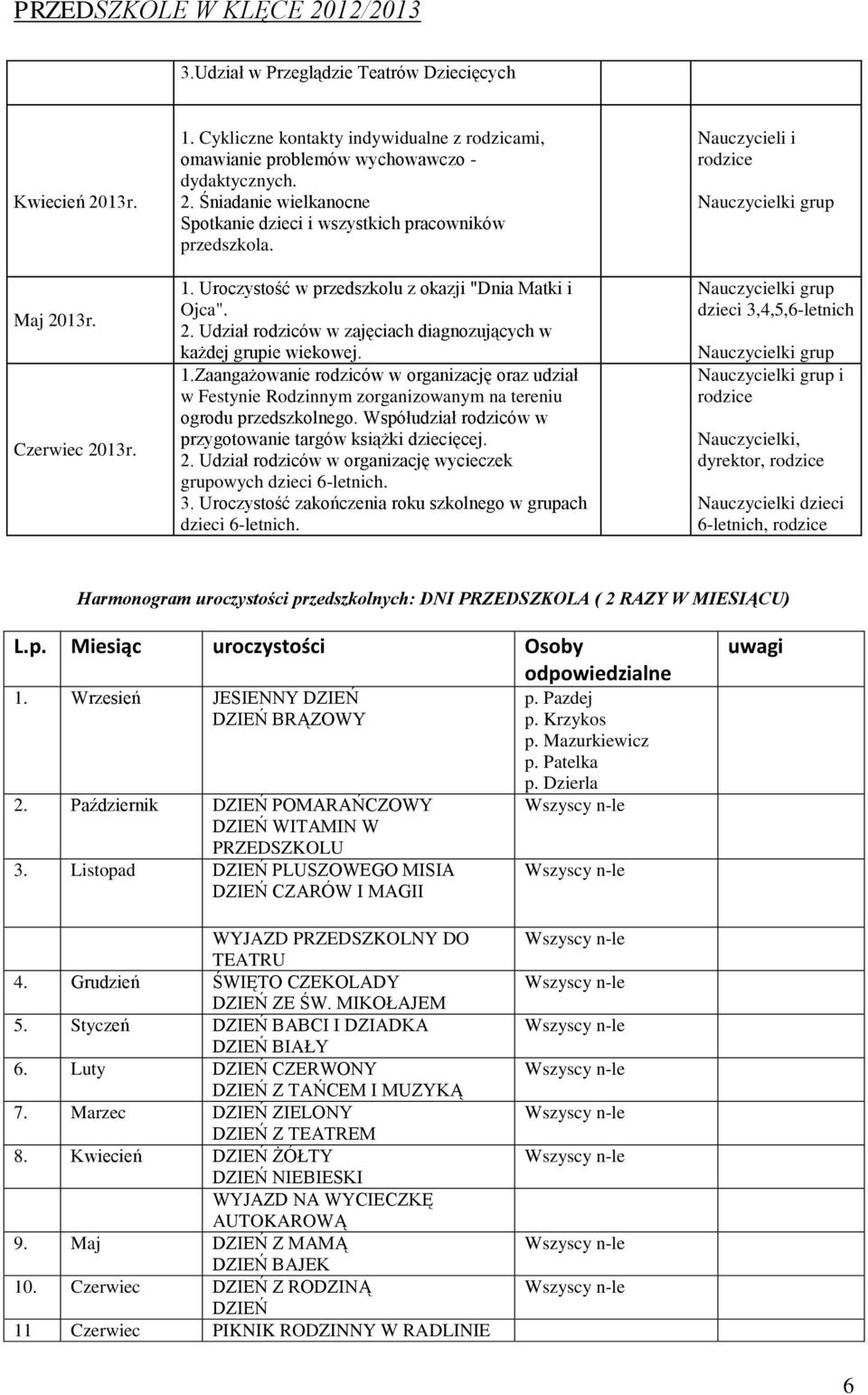 PRZEDSZKOLE W KLĘCE 2012/2013

| | | |
|---|---|---|
| | 3.Udział w Przeglądzie Teatrów Dziecięcych | |
| Kwiecień 2013r. | 1. Cykliczne kontakty indywidualne z rodzicami, omawianie problemów wychowawczo - dydaktycznych. 2. Śniadanie wielkanocne Spotkanie dzieci i wszystkich pracowników przedszkola. | Nauczycieli i rodzice Nauczycielki grup |
| Maj 2013r. Czerwiec 2013r. | 1. Uroczystość w przedszkolu z okazji "Dnia Matki i Ojca". 2. Udział rodziców w zajęciach diagnozujących w każdej grupie wiekowej. 1.Zaangażowanie rodziców w organizację oraz udział w Festynie Rodzinnym zorganizowanym na tereniu ogrodu przedszkolnego. Współudział rodziców w przygotowanie targów książki dziecięcej. 2. Udział rodziców w organizację wycieczek grupowych dzieci 6-letnich. 3. Uroczystość zakończenia roku szkolnego w grupach dzieci 6-letnich. | Nauczycielki grup dzieci 3,4,5,6-letnich Nauczycielki grup Nauczycielki grup i rodzice Nauczycielki, dyrektor, rodzice Nauczycielki dzieci 6-letnich, rodzice |

Harmonogram uroczystości przedszkolnych: DNI PRZEDSZKOLA ( 2 RAZY W MIESIĄCU)

| L.p. | Miesiąc | uroczystości | Osoby odpowiedzialne | uwagi |
|---|---|---|---|---|
| 1. | Wrzesień | JESIENNY DZIEŃ DZIEŃ BRĄZOWY | p. Pazdej p. Krzykos p. Mazurkiewicz p. Patelka p. Dzierla | |
| 2. | Październik | DZIEŃ POMARAŃCZOWY DZIEŃ WITAMIN W PRZEDSZKOLU | Wszyscy n-le | |
| 3. | Listopad | DZIEŃ PLUSZOWEGO MISIA DZIEŃ CZARÓW I MAGII | Wszyscy n-le | |
| | | WYJAZD PRZEDSZKOLNY DO TEATRU | Wszyscy n-le | |
| 4. | Grudzień | ŚWIĘTO CZEKOLADY DZIEŃ ZE ŚW. MIKOŁAJEM | Wszyscy n-le | |
| 5. | Styczeń | DZIEŃ BABCI I DZIADKA DZIEŃ BIAŁY | Wszyscy n-le | |
| 6. | Luty | DZIEŃ CZERWONY DZIEŃ Z TAŃCEM I MUZYKĄ | Wszyscy n-le | |
| 7. | Marzec | DZIEŃ ZIELONY DZIEŃ Z TEATREM | Wszyscy n-le | |
| 8. | Kwiecień | DZIEŃ ŻÓŁTY DZIEŃ NIEBIESKI WYJAZD NA WYCIECZKĘ AUTOKAROWĄ | Wszyscy n-le | |
| 9. | Maj | DZIEŃ Z MAMĄ DZIEŃ BAJEK | Wszyscy n-le | |
| 10. | Czerwiec | DZIEŃ Z RODZINĄ DZIEŃ | Wszyscy n-le | |
| 11 | Czerwiec | PIKNIK RODZINNY W RADLINIE | | |

6